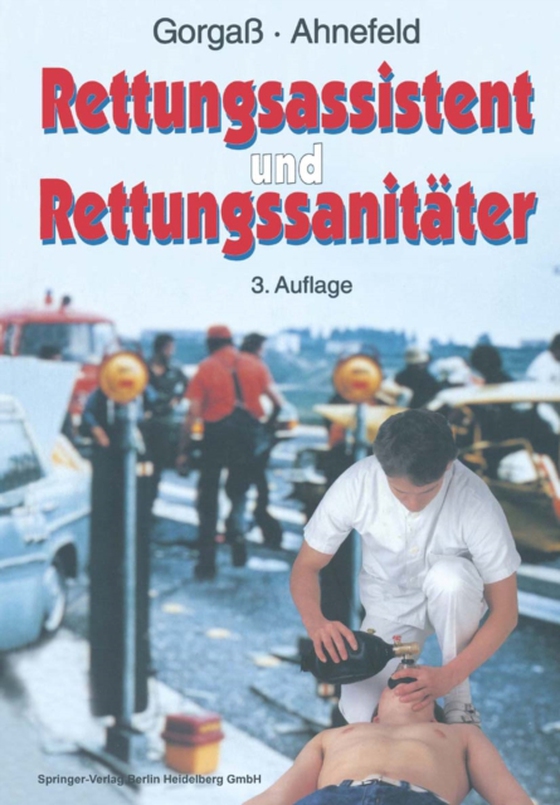 Gorgaß · Ahnefeld

Rettungsassistent und Rettungssanitäter

3. Auflage

Springer-Verlag Berlin Heidelberg GmbH